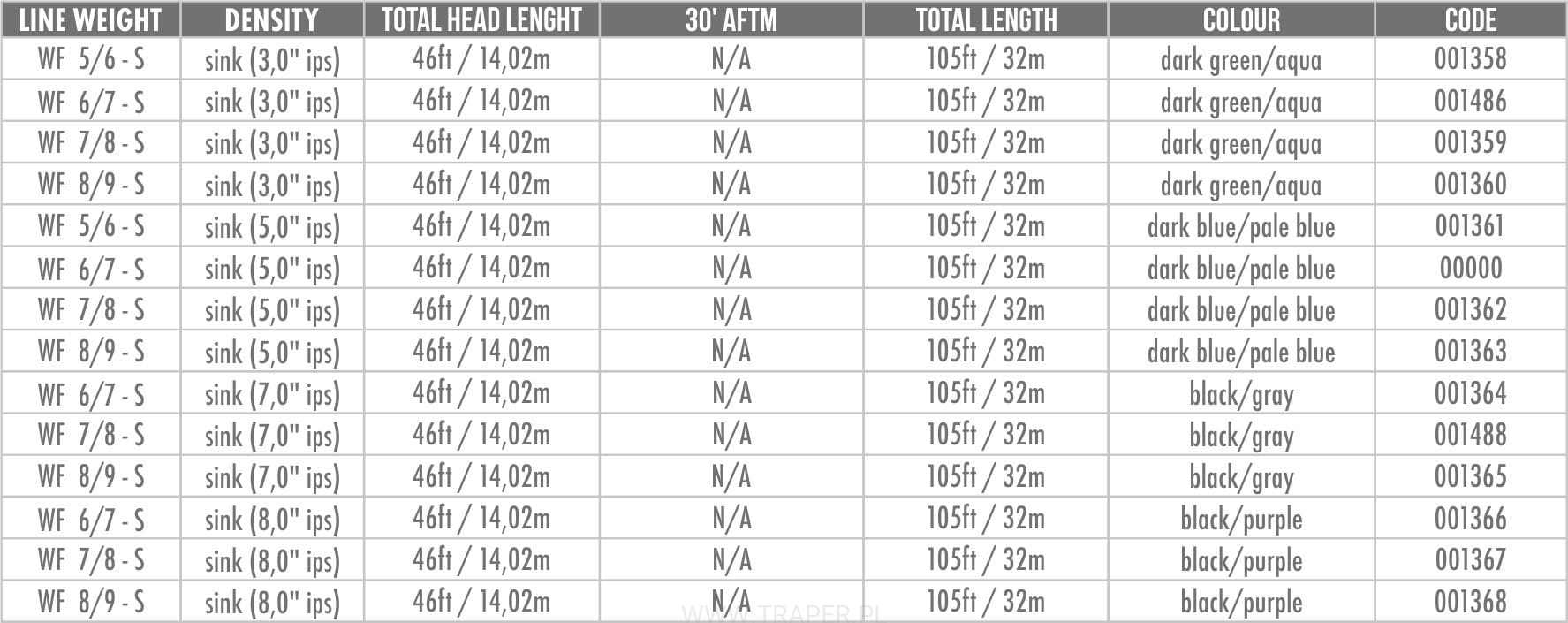 | LINE WEIGHT | DENSITY | TOTAL HEAD LENGHT | 30' AFTM | TOTAL LENGTH | COLOUR | CODE |
|---|---|---|---|---|---|---|
| WF 5/6 - S | sink (3,0" ips) | 46ft / 14,02m | N/A | 105ft / 32m | dark green/aqua | 001358 |
| WF 6/7 - S | sink (3,0" ips) | 46ft / 14,02m | N/A | 105ft / 32m | dark green/aqua | 001486 |
| WF 7/8 - S | sink (3,0" ips) | 46ft / 14,02m | N/A | 105ft / 32m | dark green/aqua | 001359 |
| WF 8/9 - S | sink (3,0" ips) | 46ft / 14,02m | N/A | 105ft / 32m | dark green/aqua | 001360 |
| WF 5/6 - S | sink (5,0" ips) | 46ft / 14,02m | N/A | 105ft / 32m | dark blue/pale blue | 001361 |
| WF 6/7 - S | sink (5,0" ips) | 46ft / 14,02m | N/A | 105ft / 32m | dark blue/pale blue | 00000 |
| WF 7/8 - S | sink (5,0" ips) | 46ft / 14,02m | N/A | 105ft / 32m | dark blue/pale blue | 001362 |
| WF 8/9 - S | sink (5,0" ips) | 46ft / 14,02m | N/A | 105ft / 32m | dark blue/pale blue | 001363 |
| WF 6/7 - S | sink (7,0" ips) | 46ft / 14,02m | N/A | 105ft / 32m | black/gray | 001364 |
| WF 7/8 - S | sink (7,0" ips) | 46ft / 14,02m | N/A | 105ft / 32m | black/gray | 001488 |
| WF 8/9 - S | sink (7,0" ips) | 46ft / 14,02m | N/A | 105ft / 32m | black/gray | 001365 |
| WF 6/7 - S | sink (8,0" ips) | 46ft / 14,02m | N/A | 105ft / 32m | black/purple | 001366 |
| WF 7/8 - S | sink (8,0" ips) | 46ft / 14,02m | N/A | 105ft / 32m | black/purple | 001367 |
| WF 8/9 - S | sink (8,0" ips) | 46ft / 14,02m | N/A | 105ft / 32m | black/purple | 001368 |

WWW.TRAPER.PL